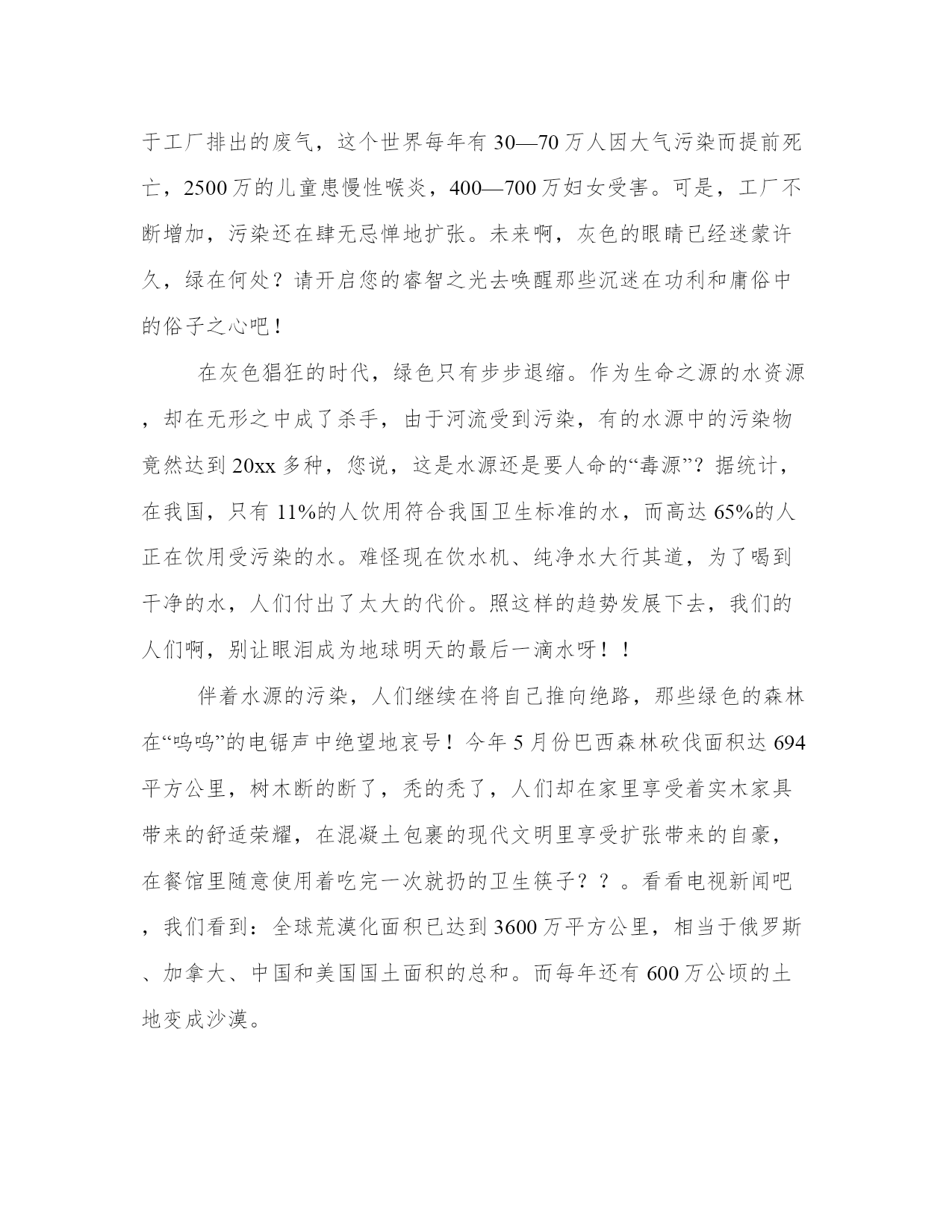 于工厂排出的废气，这个世界每年有30—70万人因大气污染而提前死亡，2500万的儿童患慢性喉炎，400—700万妇女受害。可是，工厂不断增加，污染还在肆无忌惮地扩张。未来啊，灰色的眼睛已经迷蒙许久，绿在何处？请开启您的睿智之光去唤醒那些沉迷在功利和庸俗中的俗子之心吧！

在灰色猖狂的时代，绿色只有步步退缩。作为生命之源的水资源，却在无形之中成了杀手，由于河流受到污染，有的水源中的污染物竟然达到20xx多种，您说，这是水源还是要人命的“毒源”？据统计，在我国，只有11%的人饮用符合我国卫生标准的水，而高达65%的人正在饮用受污染的水。难怪现在饮水机、纯净水大行其道，为了喝到干净的水，人们付出了太大的代价。照这样的趋势发展下去，我们的人们啊，别让眼泪成为地球明天的最后一滴水呀！！

伴着水源的污染，人们继续在将自己推向绝路，那些绿色的森林在“呜呜”的电锯声中绝望地哀号！今年5月份巴西森林砍伐面积达694平方公里，树木断的断了，秃的秃了，人们却在家里享受着实木家具带来的舒适荣耀，在混凝土包裹的现代文明里享受扩张带来的自豪，在餐馆里随意使用着吃完一次就扔的卫生筷子？？。看看电视新闻吧，我们看到：全球荒漠化面积已达到3600万平方公里，相当于俄罗斯、加拿大、中国和美国国土面积的总和。而每年还有600万公顷的土地变成沙漠。